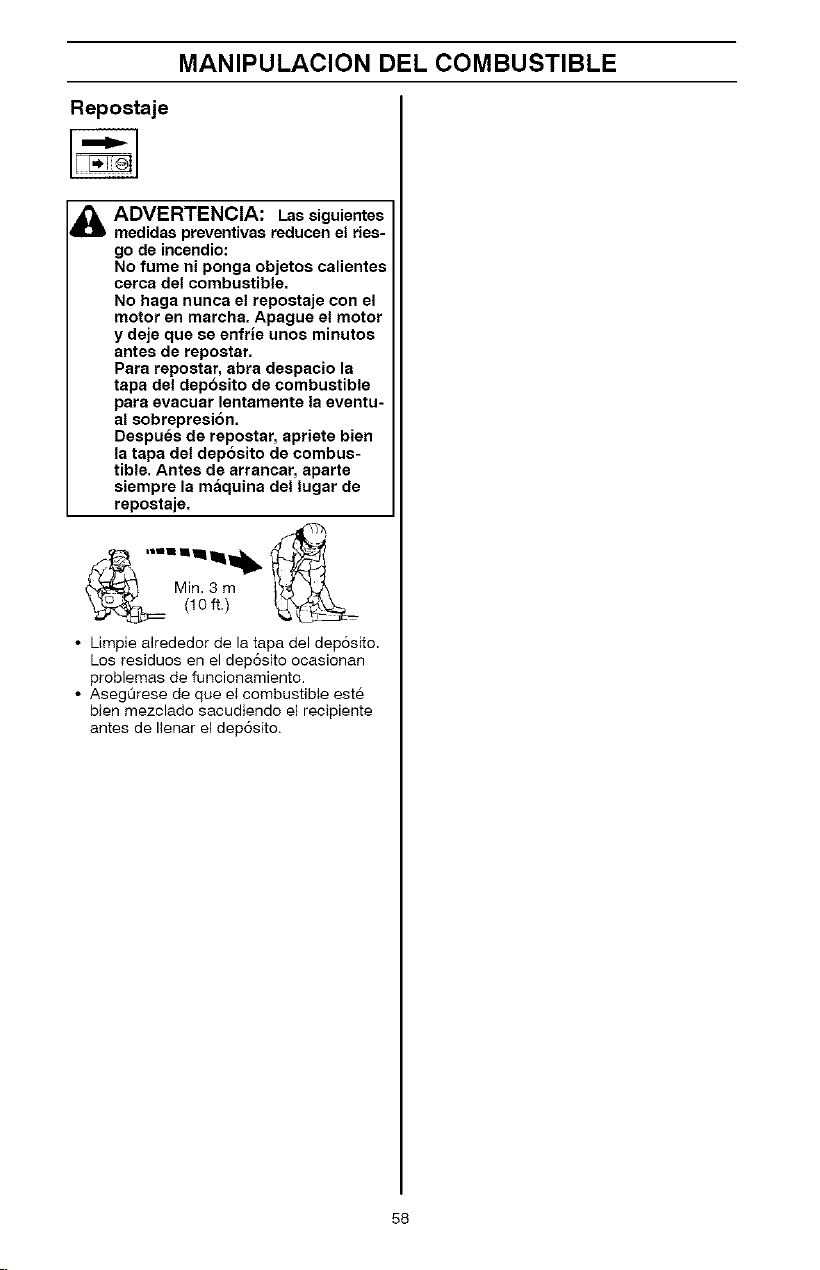 MANIPULACION DEL COMBUSTIBLE

Repostaje

ADVERTENCIA: Las siguientes medidas preventivas reducen el riesgo de incendio:
No fume ni ponga objetos calientes cerca del combustible.
No haga nunca el repostaje con el motor en marcha. Apague el motor y deje que se enfríe unos minutos antes de repostar.
Para repostar, abra despacio la tapa del depósito de combustible para evacuar lentamente la eventual sobrepresión.
Después de repostar, apriete bien la tapa del depósito de combustible. Antes de arrancar, aparte siempre la máquina del lugar de repostaje.

Min. 3 m
(10 ft.)

• Limpie alrededor de la tapa del depósito. Los residuos en el depósito ocasionan problemas de funcionamiento.
• Asegúrese de que el combustible esté bien mezclado sacudiendo el recipiente antes de llenar el depósito.

58